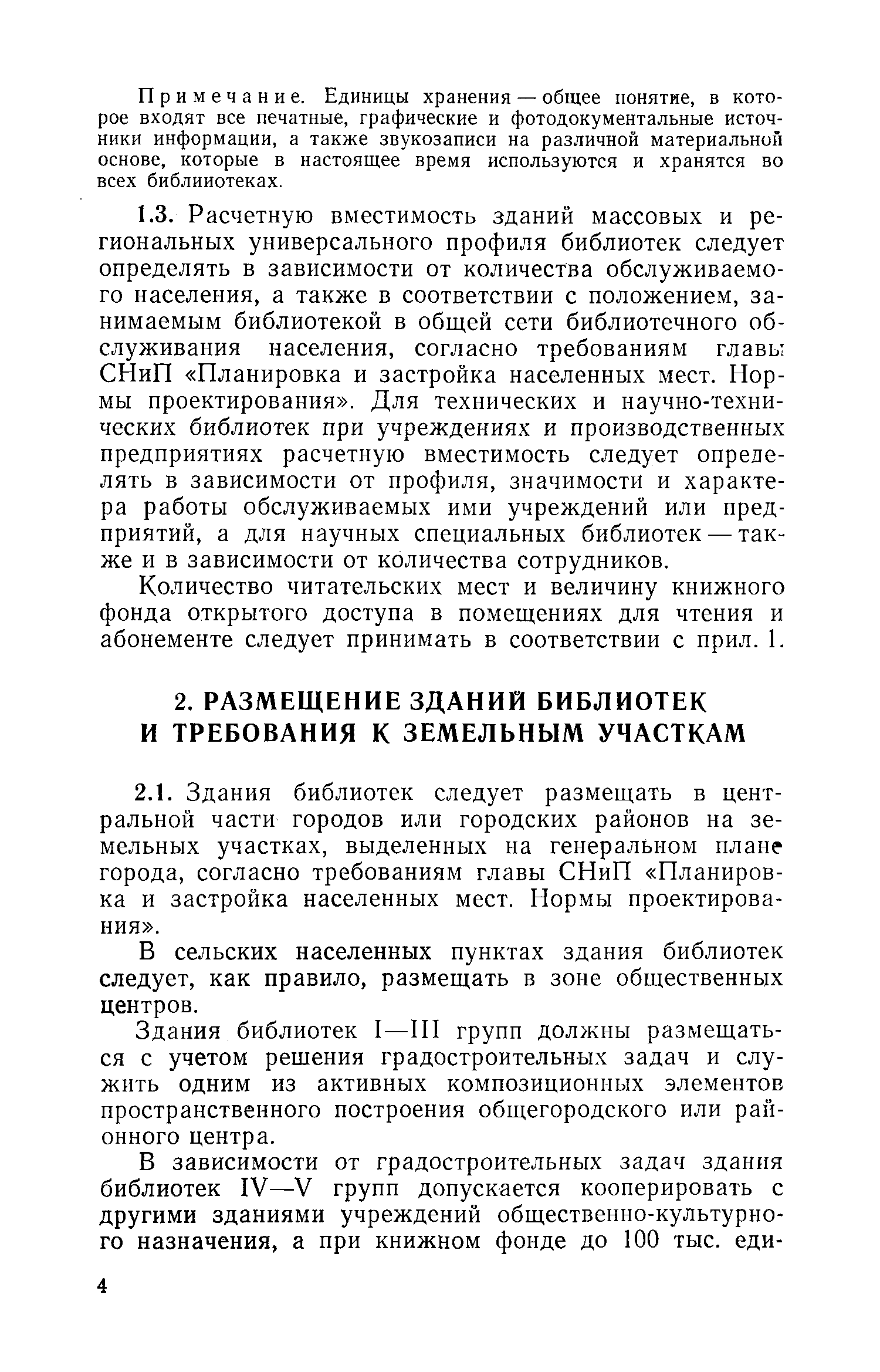 Примечание. Единицы хранения — общее понятие, в которое входят все печатные, графические и фотодокументальные источники информации, а также звукозаписи на различной материальной основе, которые в настоящее время используются и хранятся во всех библиотеках.

1.3. Расчетную вместимость зданий массовых и региональных универсального профиля библиотек следует определять в зависимости от количества обслуживаемого населения, а также в соответствии с положением, занимаемым библиотекой в общей сети библиотечного обслуживания населения, согласно требованиям главы СНиП «Планировка и застройка населенных мест. Нормы проектирования». Для технических и научно-технических библиотек при учреждениях и производственных предприятиях расчетную вместимость следует определять в зависимости от профиля, значимости и характера работы обслуживаемых ими учреждений или предприятий, а для научных специальных библиотек — также и в зависимости от количества сотрудников.

Количество читательских мест и величину книжного фонда открытого доступа в помещениях для чтения и абонементе следует принимать в соответствии с прил. 1.

2. РАЗМЕЩЕНИЕ ЗДАНИЙ БИБЛИОТЕК И ТРЕБОВАНИЯ К ЗЕМЕЛЬНЫМ УЧАСТКАМ

2.1. Здания библиотек следует размещать в центральной части городов или городских районов на земельных участках, выделенных на генеральном плане города, согласно требованиям главы СНиП «Планировка и застройка населенных мест. Нормы проектирования».

В сельских населенных пунктах здания библиотек следует, как правило, размещать в зоне общественных центров.

Здания библиотек I—III групп должны размещаться с учетом решения градостроительных задач и служить одним из активных композиционных элементов пространственного построения общегородского или районного центра.

В зависимости от градостроительных задач здания библиотек IV—V групп допускается кооперировать с другими зданиями учреждений общественно-культурного назначения, а при книжном фонде до 100 тыс. еди-

4